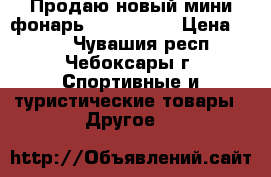 Продаю новый мини фонарь Цена Чувашия респ Чебоксары г Спортивные и туристические товары Другое

http://Объявлений.сайт